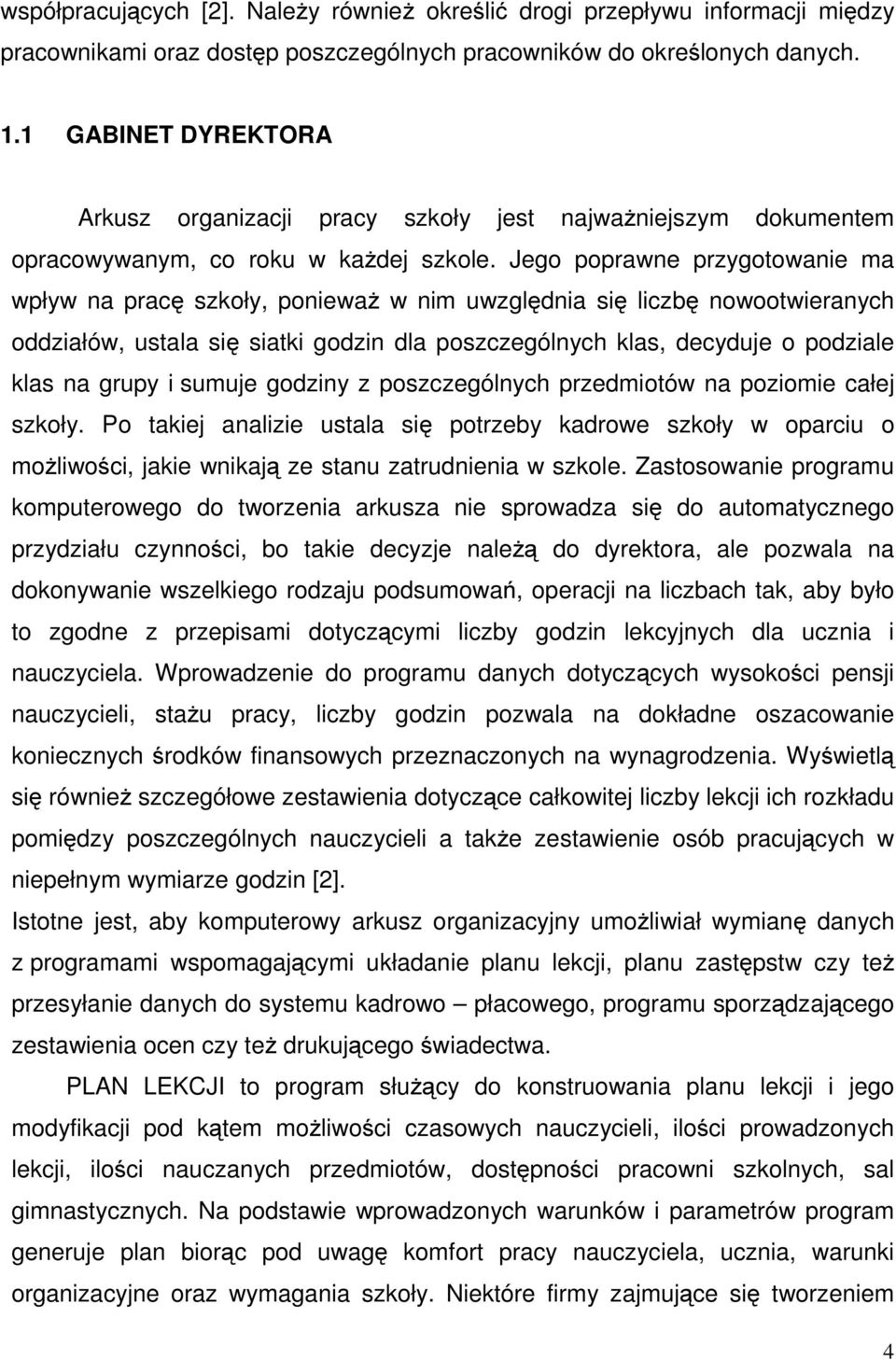 współpracujących [2]. Należy również określić drogi przepływu informacji między pracownikami oraz dostęp poszczególnych pracowników do określonych danych.

1.1 GABINET DYREKTORA

Arkusz organizacji pracy szkoły jest najważniejszym dokumentem opracowywanym, co roku w każdej szkole. Jego poprawne przygotowanie ma wpływ na pracę szkoły, ponieważ w nim uwzględnia się liczbę nowootwieranych oddziałów, ustala się siatki godzin dla poszczególnych klas, decyduje o podziale klas na grupy i sumuje godziny z poszczególnych przedmiotów na poziomie całej szkoły. Po takiej analizie ustala się potrzeby kadrowe szkoły w oparciu o możliwości, jakie wnikają ze stanu zatrudnienia w szkole. Zastosowanie programu komputerowego do tworzenia arkusza nie sprowadza się do automatycznego przydziału czynności, bo takie decyzje należą do dyrektora, ale pozwala na dokonywanie wszelkiego rodzaju podsumowań, operacji na liczbach tak, aby było to zgodne z przepisami dotyczącymi liczby godzin lekcyjnych dla ucznia i nauczyciela. Wprowadzenie do programu danych dotyczących wysokości pensji nauczycieli, stażu pracy, liczby godzin pozwala na dokładne oszacowanie koniecznych środków finansowych przeznaczonych na wynagrodzenia. Wyświetlą się również szczegółowe zestawienia dotyczące całkowitej liczby lekcji ich rozkładu pomiędzy poszczególnych nauczycieli a także zestawienie osób pracujących w niepełnym wymiarze godzin [2].

Istotne jest, aby komputerowy arkusz organizacyjny umożliwiał wymianę danych z programami wspomagającymi układanie planu lekcji, planu zastępstw czy też przesyłanie danych do systemu kadrowo – płacowego, programu sporządzającego zestawienia ocen czy też drukującego świadectwa.

PLAN LEKCJI to program służący do konstruowania planu lekcji i jego modyfikacji pod kątem możliwości czasowych nauczycieli, ilości prowadzonych lekcji, ilości nauczanych przedmiotów, dostępności pracowni szkolnych, sal gimnastycznych. Na podstawie wprowadzonych warunków i parametrów program generuje plan biorąc pod uwagę komfort pracy nauczyciela, ucznia, warunki organizacyjne oraz wymagania szkoły. Niektóre firmy zajmujące się tworzeniem

4